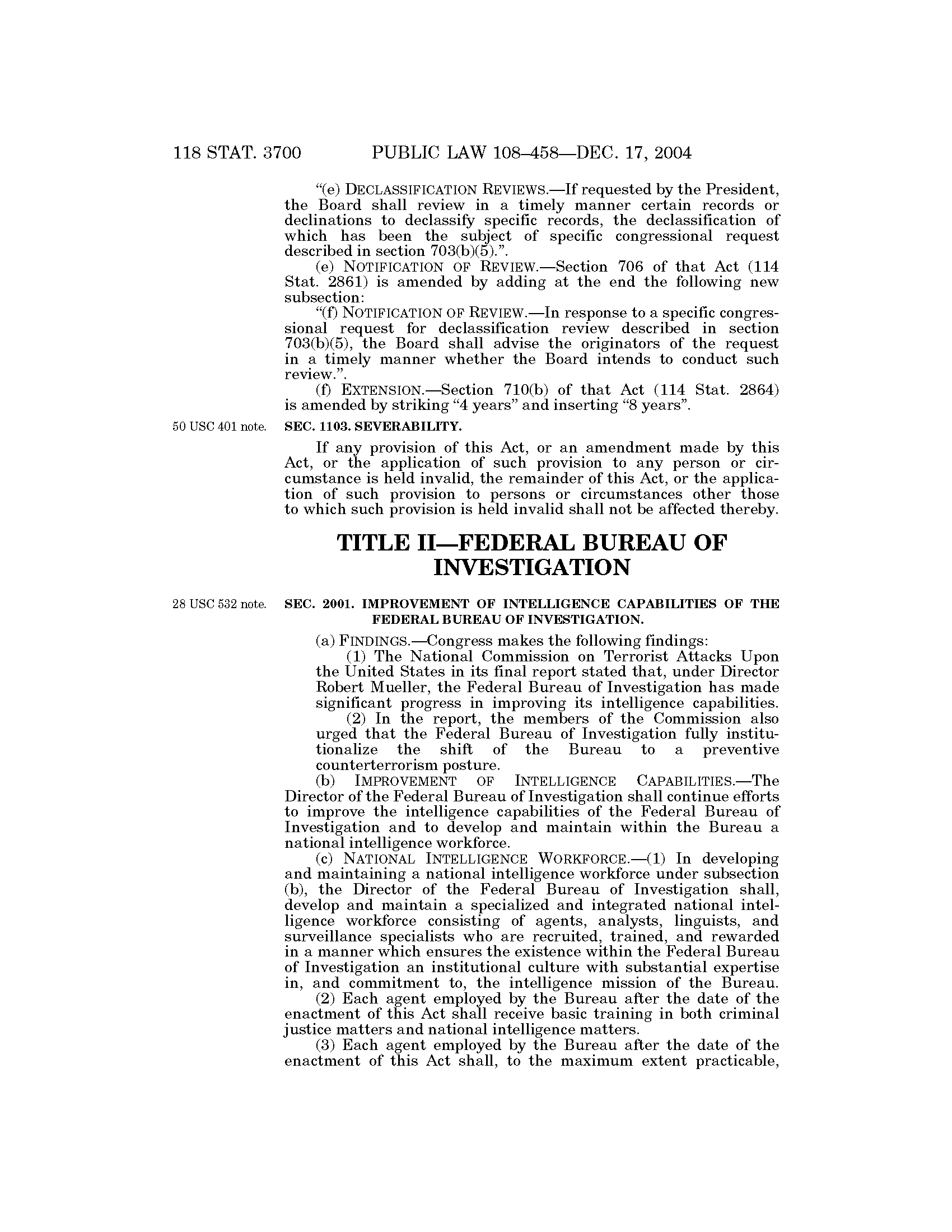 118 STAT. 3700 PUBLIC LAW 108–458—DEC. 17, 2004

"(e) DECLASSIFICATION REVIEWS.—If requested by the President, the Board shall review in a timely manner certain records or declinations to declassify specific records, the declassification of which has been the subject of specific congressional request described in section 703(b)(5).".

(e) NOTIFICATION OF REVIEW.—Section 706 of that Act (114 Stat. 2861) is amended by adding at the end the following new subsection:

"(f) NOTIFICATION OF REVIEW.—In response to a specific congressional request for declassification review described in section 703(b)(5), the Board shall advise the originators of the request in a timely manner whether the Board intends to conduct such review.".

(f) EXTENSION.—Section 710(b) of that Act (114 Stat. 2864) is amended by striking "4 years" and inserting "8 years".

50 USC 401 note.

SEC. 1103. SEVERABILITY.

If any provision of this Act, or an amendment made by this Act, or the application of such provision to any person or circumstance is held invalid, the remainder of this Act, or the application of such provision to persons or circumstances other those to which such provision is held invalid shall not be affected thereby.

TITLE II—FEDERAL BUREAU OF INVESTIGATION

28 USC 532 note.

SEC. 2001. IMPROVEMENT OF INTELLIGENCE CAPABILITIES OF THE FEDERAL BUREAU OF INVESTIGATION.

(a) FINDINGS.—Congress makes the following findings:

(1) The National Commission on Terrorist Attacks Upon the United States in its final report stated that, under Director Robert Mueller, the Federal Bureau of Investigation has made significant progress in improving its intelligence capabilities.

(2) In the report, the members of the Commission also urged that the Federal Bureau of Investigation fully institutionalize the shift of the Bureau to a preventive counterterrorism posture.

(b) IMPROVEMENT OF INTELLIGENCE CAPABILITIES.—The Director of the Federal Bureau of Investigation shall continue efforts to improve the intelligence capabilities of the Federal Bureau of Investigation and to develop and maintain within the Bureau a national intelligence workforce.

(c) NATIONAL INTELLIGENCE WORKFORCE.—(1) In developing and maintaining a national intelligence workforce under subsection (b), the Director of the Federal Bureau of Investigation shall, develop and maintain a specialized and integrated national intelligence workforce consisting of agents, analysts, linguists, and surveillance specialists who are recruited, trained, and rewarded in a manner which ensures the existence within the Federal Bureau of Investigation an institutional culture with substantial expertise in, and commitment to, the intelligence mission of the Bureau.

(2) Each agent employed by the Bureau after the date of the enactment of this Act shall receive basic training in both criminal justice matters and national intelligence matters.

(3) Each agent employed by the Bureau after the date of the enactment of this Act shall, to the maximum extent practicable,